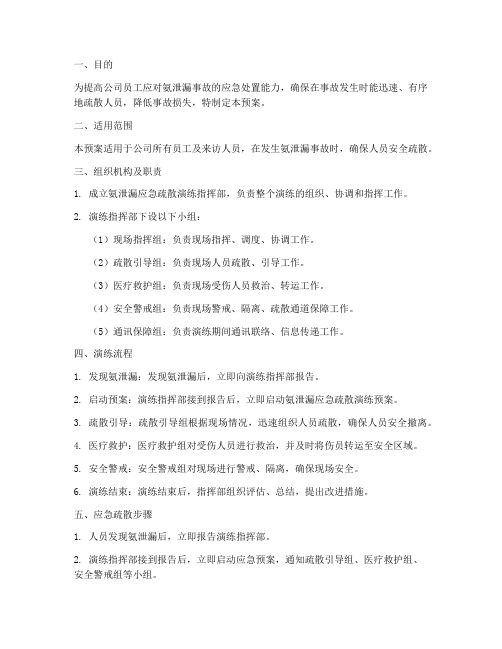 一、目的

为提高公司员工应对氨泄漏事故的应急处置能力，确保在事故发生时能迅速、有序地疏散人员，降低事故损失，特制定本预案。

二、适用范围

本预案适用于公司所有员工及来访人员，在发生氨泄漏事故时，确保人员安全疏散。

三、组织机构及职责

1. 成立氨泄漏应急疏散演练指挥部，负责整个演练的组织、协调和指挥工作。

2. 演练指挥部下设以下小组：

（1）现场指挥组：负责现场指挥、调度、协调工作。

（2）疏散引导组：负责现场人员疏散、引导工作。

（3）医疗救护组：负责现场受伤人员救治、转运工作。

（4）安全警戒组：负责现场警戒、隔离、疏散通道保障工作。

（5）通讯保障组：负责演练期间通讯联络、信息传递工作。

四、演练流程

1. 发现氨泄漏：发现氨泄漏后，立即向演练指挥部报告。

2. 启动预案：演练指挥部接到报告后，立即启动氨泄漏应急疏散演练预案。

3. 疏散引导：疏散引导组根据现场情况，迅速组织人员疏散，确保人员安全撤离。

4. 医疗救护：医疗救护组对受伤人员进行救治，并及时将伤员转运至安全区域。

5. 安全警戒：安全警戒组对现场进行警戒、隔离，确保现场安全。

6. 演练结束：演练结束后，指挥部组织评估、总结，提出改进措施。

五、应急疏散步骤

1. 人员发现氨泄漏后，立即报告演练指挥部。

2. 演练指挥部接到报告后，立即启动应急预案，通知疏散引导组、医疗救护组、安全警戒组等小组。